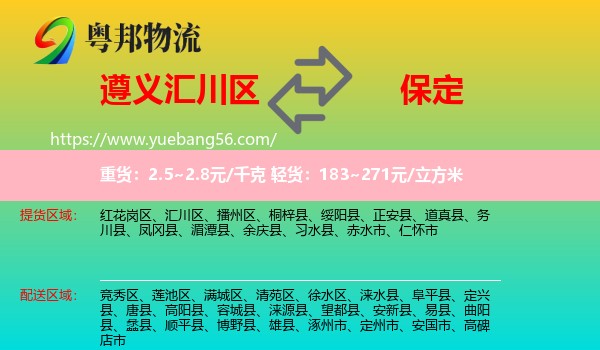 粤邦物流

遵义汇川区

保定

https://www.yuebang56.com/

重货：2.5~2.8元/千克 轻货：183~271元/立方米

提货区域：

红花岗区、汇川区、播州区、桐梓县、绥阳县、正安县、道真县、务川县、凤冈县、湄潭县、余庆县、习水县、赤水市、仁怀市

配送区域：

竞秀区、莲池区、满城区、清苑区、徐水区、涞水县、阜平县、定兴县、唐县、高阳县、容城县、涞源县、望都县、安新县、易县、曲阳县、蠡县、顺平县、博野县、雄县、涿州市、定州市、安国市、高碑店市